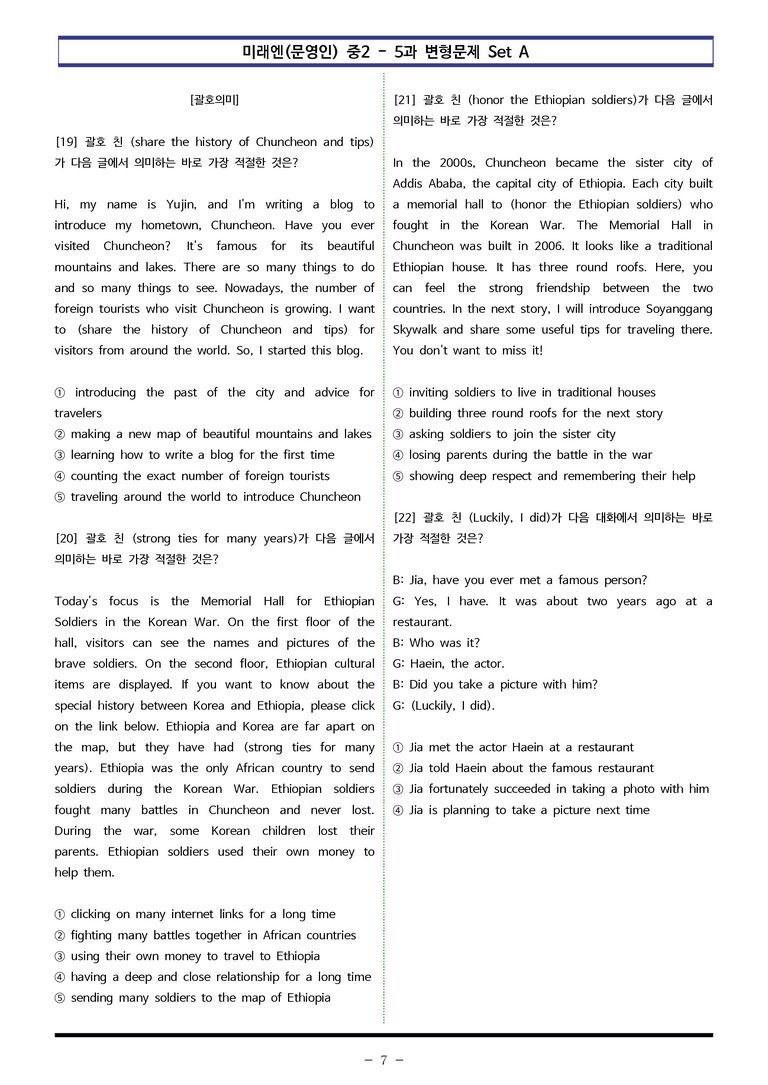 미래엔(문영인) 중2 - 5과 변형문제 Set A

[괄호의미]

[19] 괄호 친 (share the history of Chuncheon and tips)가 다음 글에서 의미하는 바로 가장 적절한 것은?

Hi, my name is Yujin, and I'm writing a blog to introduce my hometown, Chuncheon. Have you ever visited Chuncheon? It's famous for its beautiful mountains and lakes. There are so many things to do and so many things to see. Nowadays, the number of foreign tourists who visit Chuncheon is growing. I want to (share the history of Chuncheon and tips) for visitors from around the world. So, I started this blog.

① introducing the past of the city and advice for travelers
② making a new map of beautiful mountains and lakes
③ learning how to write a blog for the first time
④ counting the exact number of foreign tourists
⑤ traveling around the world to introduce Chuncheon

[20] 괄호 친 (strong ties for many years)가 다음 글에서 의미하는 바로 가장 적절한 것은?

Today's focus is the Memorial Hall for Ethiopian Soldiers in the Korean War. On the first floor of the hall, visitors can see the names and pictures of the brave soldiers. On the second floor, Ethiopian cultural items are displayed. If you want to know about the special history between Korea and Ethiopia, please click on the link below. Ethiopia and Korea are far apart on the map, but they have had (strong ties for many years). Ethiopia was the only African country to send soldiers during the Korean War. Ethiopian soldiers fought many battles in Chuncheon and never lost. During the war, some Korean children lost their parents. Ethiopian soldiers used their own money to help them.

① clicking on many internet links for a long time
② fighting many battles together in African countries
③ using their own money to travel to Ethiopia
④ having a deep and close relationship for a long time
⑤ sending many soldiers to the map of Ethiopia

[21] 괄호 친 (honor the Ethiopian soldiers)가 다음 글에서 의미하는 바로 가장 적절한 것은?

In the 2000s, Chuncheon became the sister city of Addis Ababa, the capital city of Ethiopia. Each city built a memorial hall to (honor the Ethiopian soldiers) who fought in the Korean War. The Memorial Hall in Chuncheon was built in 2006. It looks like a traditional Ethiopian house. It has three round roofs. Here, you can feel the strong friendship between the two countries. In the next story, I will introduce Soyanggang Skywalk and share some useful tips for traveling there. You don't want to miss it!

① inviting soldiers to live in traditional houses
② building three round roofs for the next story
③ asking soldiers to join the sister city
④ losing parents during the battle in the war
⑤ showing deep respect and remembering their help

[22] 괄호 친 (Luckily, I did)가 다음 대화에서 의미하는 바로 가장 적절한 것은?

B: Jia, have you ever met a famous person?
G: Yes, I have. It was about two years ago at a restaurant.
B: Who was it?
G: Haein, the actor.
B: Did you take a picture with him?
G: (Luckily, I did).

① Jia met the actor Haein at a restaurant
② Jia told Haein about the famous restaurant
③ Jia fortunately succeeded in taking a photo with him
④ Jia is planning to take a picture next time

- 7 -